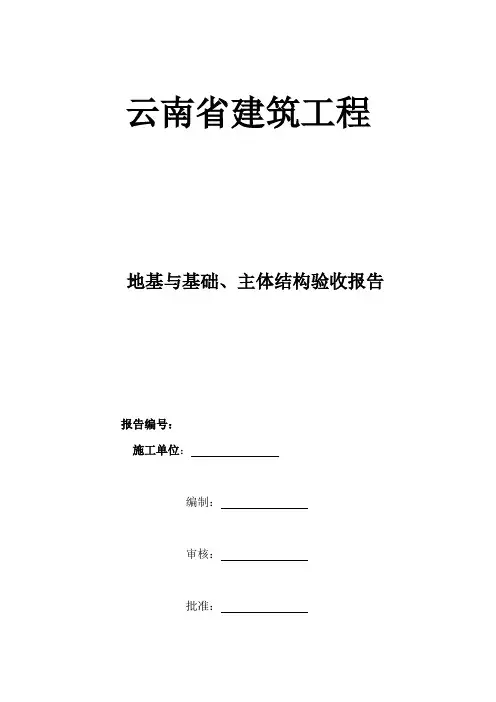 云南省建筑工程

地基与基础、主体结构验收报告

报告编号：

施工单位：

编制：

审核：

批准：